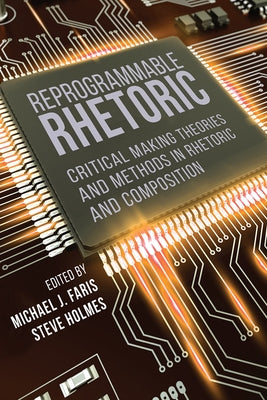 REPROGRAMMABLE
RHETORIC

CRITICAL MAKING THEORIES AND METHODS IN RHETORIC AND COMPOSITION

EDITED BY
MICHAEL J. FARIS
STEVE HOLMES